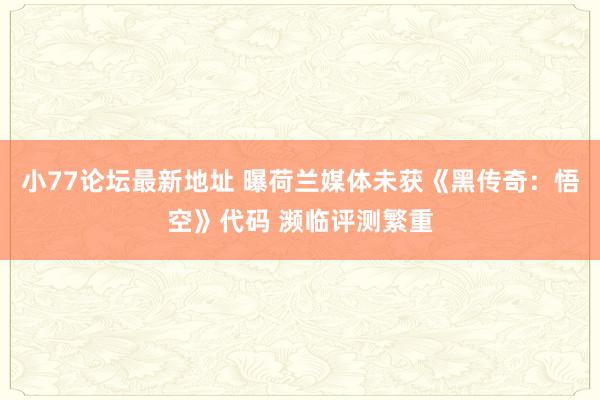 小77论坛最新地址 曝荷兰媒体未获《黑传奇：悟空》代码 濒临评测繁重